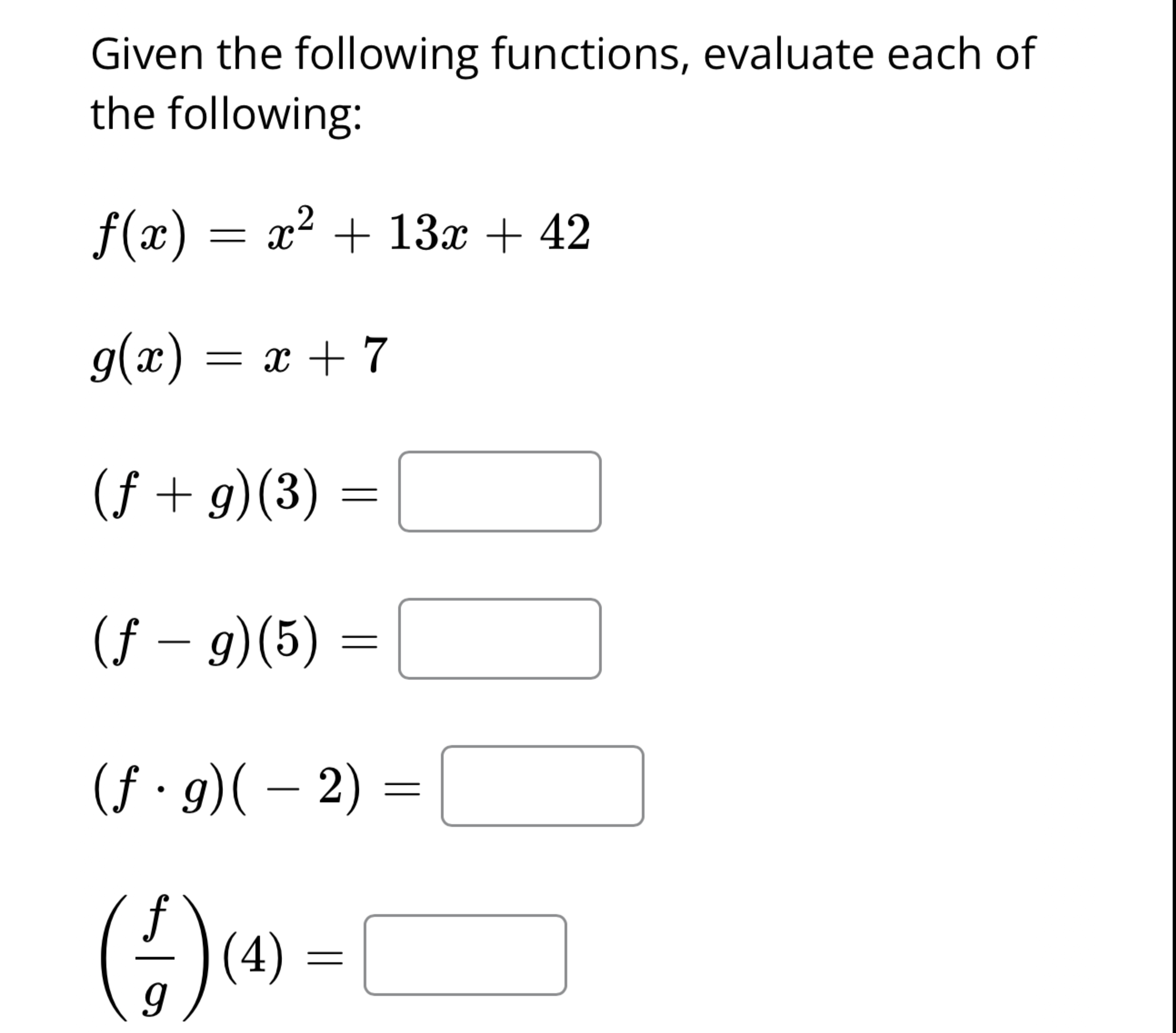 Given the following functions, evaluate each of the following:

$f(x) = x^2 + 13x + 42$

$g(x) = x + 7$

$(f + g)(3) =$

$(f - g)(5) =$

$(f \cdot g)(-2) =$

$\left(\frac{f}{g}\right)(4) =$